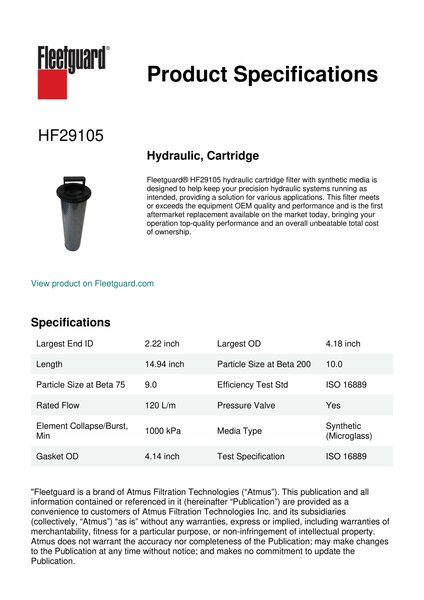 Fleetguard®

Product Specifications

HF29105

Hydraulic, Cartridge

Fleetguard® HF29105 hydraulic cartridge filter with synthetic media is designed to help keep your precision hydraulic systems running as intended, providing a solution for various applications. This filter meets or exceeds the equipment OEM quality and performance and is the first aftermarket replacement available on the market today, bringing your operation top-quality performance and an overall unbeatable total cost of ownership.

View product on Fleetguard.com

Specifications

| Largest End ID | 2.22 inch | Largest OD | 4.18 inch |
|---|---|---|---|
| Length | 14.94 inch | Particle Size at Beta 200 | 10.0 |
| Particle Size at Beta 75 | 9.0 | Efficiency Test Std | ISO 16889 |
| Rated Flow | 120 L/m | Pressure Valve | Yes |
| Element Collapse/Burst, Min | 1000 kPa | Media Type | Synthetic (Microglass) |
| Gasket OD | 4.14 inch | Test Specification | ISO 16889 |

"Fleetguard is a brand of Atmus Filtration Technologies ("Atmus"). This publication and all information contained or referenced in it (hereinafter "Publication") are provided as a convenience to customers of Atmus Filtration Technologies Inc. and its subsidiaries (collectively, "Atmus") "as is" without any warranties, express or implied, including warranties of merchantability, fitness for a particular purpose, or non-infringement of intellectual property. Atmus does not warrant the accuracy nor completeness of the Publication; may make changes to the Publication at any time without notice; and makes no commitment to update the Publication.